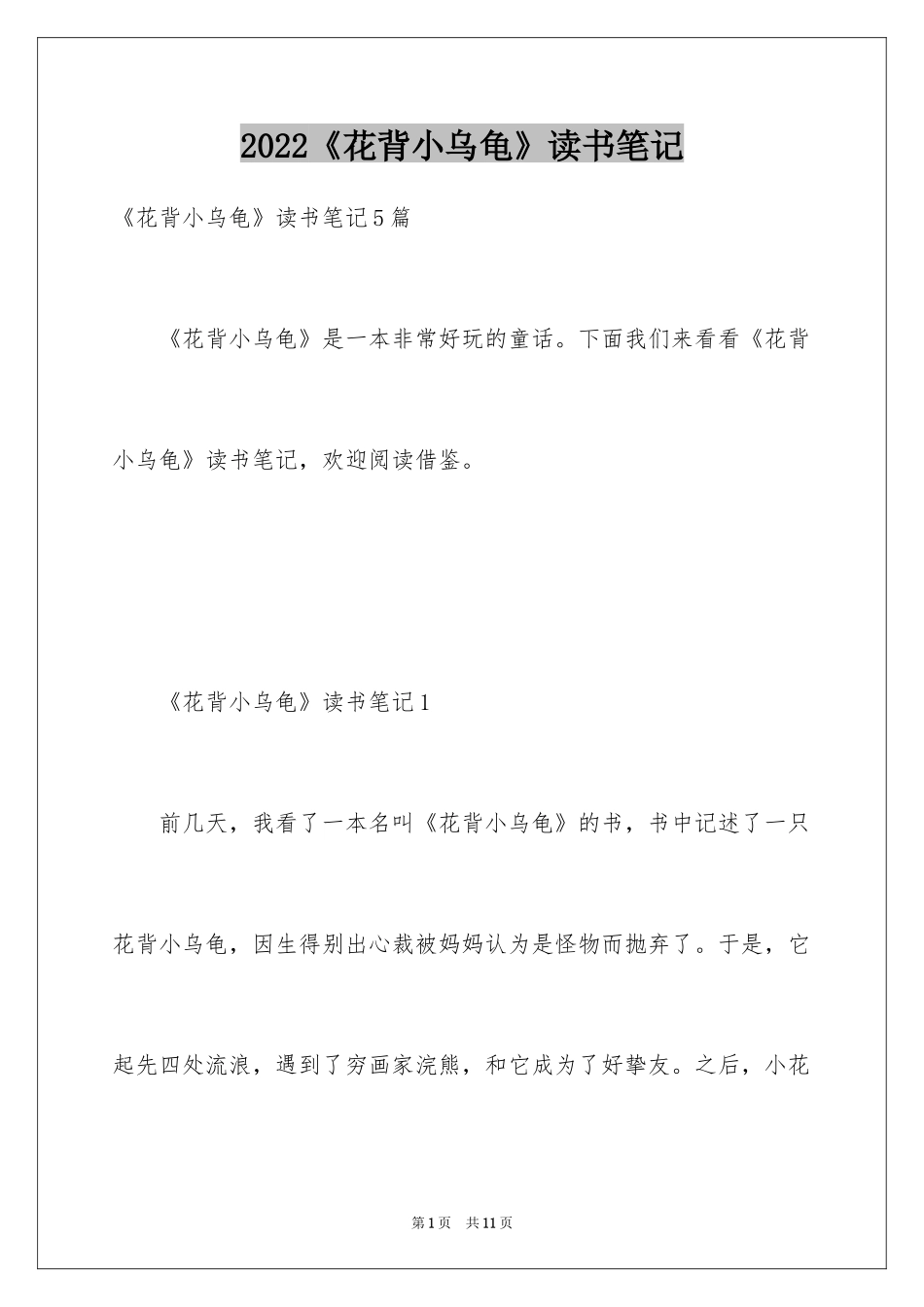 2022《花背小乌龟》读书笔记

《花背小乌龟》读书笔记5篇

《花背小乌龟》是一本非常好玩的童话。下面我们来看看《花背小乌龟》读书笔记，欢迎阅读借鉴。

《花背小乌龟》读书笔记1

前几天，我看了一本名叫《花背小乌龟》的书，书中记述了一只花背小乌龟，因生得别出心裁被妈妈认为是怪物而抛弃了。于是，它起先四处流浪，遇到了穷画家浣熊，和它成为了好挚友。之后，小花

第1页 共11页